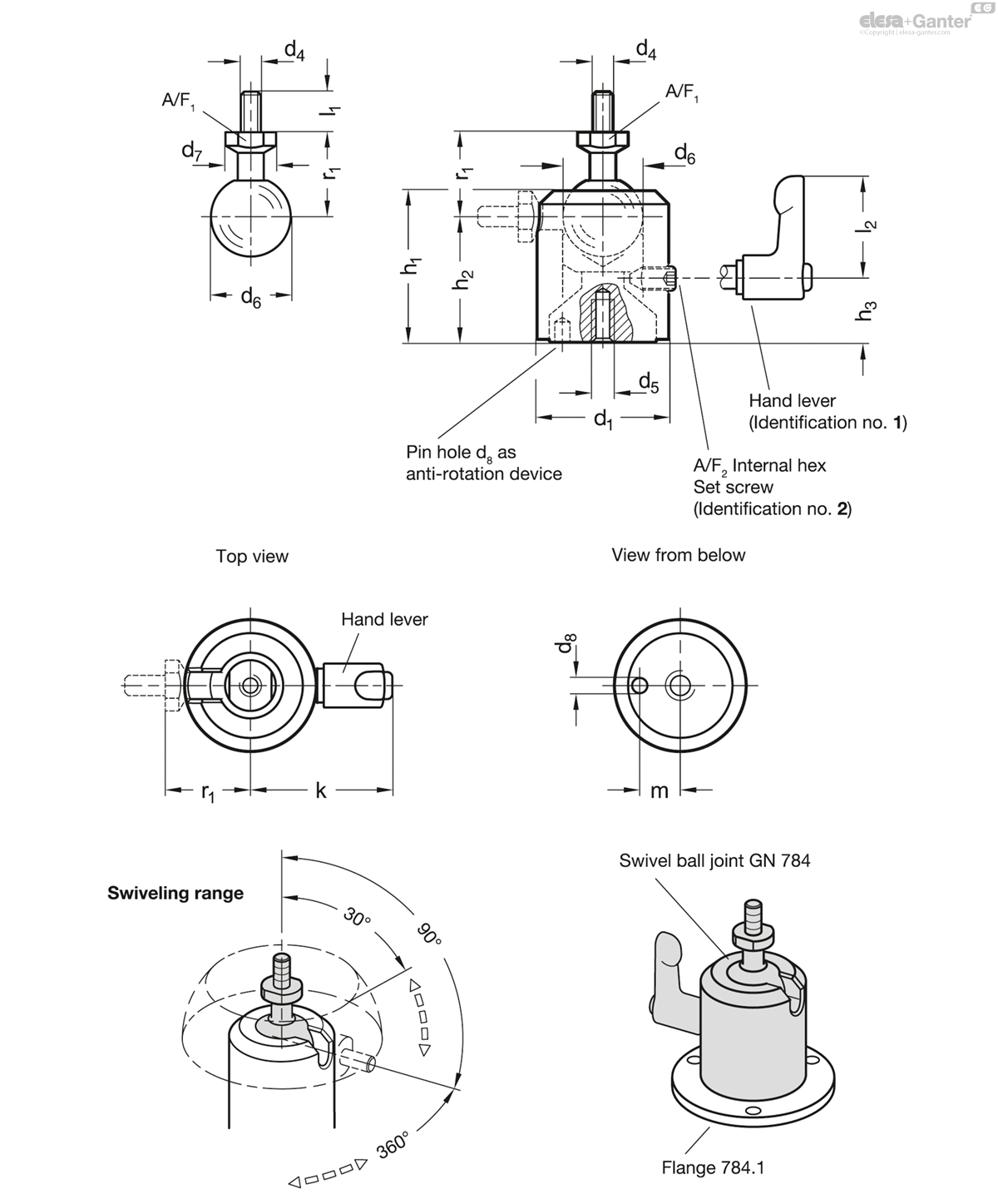 elesa+Ganter
©Copyright | elesa-ganter.com

$d_4$
A/F$_1$
$l_1$
$d_7$
$r_1$
$d_6$

$d_4$
A/F$_1$
$d_6$
$r_1$
$h_1$
$h_2$
$l_2$
$h_3$
$d_5$
$d_1$

Hand lever
(Identification no. **1**)

Pin hole $d_8$ as
anti-rotation device

A/F$_2$ Internal hex
Set screw
(Identification no. **2**)

Top view

View from below

Hand lever

$d_8$

$r_1$
k
m

**Swiveling range**
30°
90°
360°

Swivel ball joint GN 784

Flange 784.1